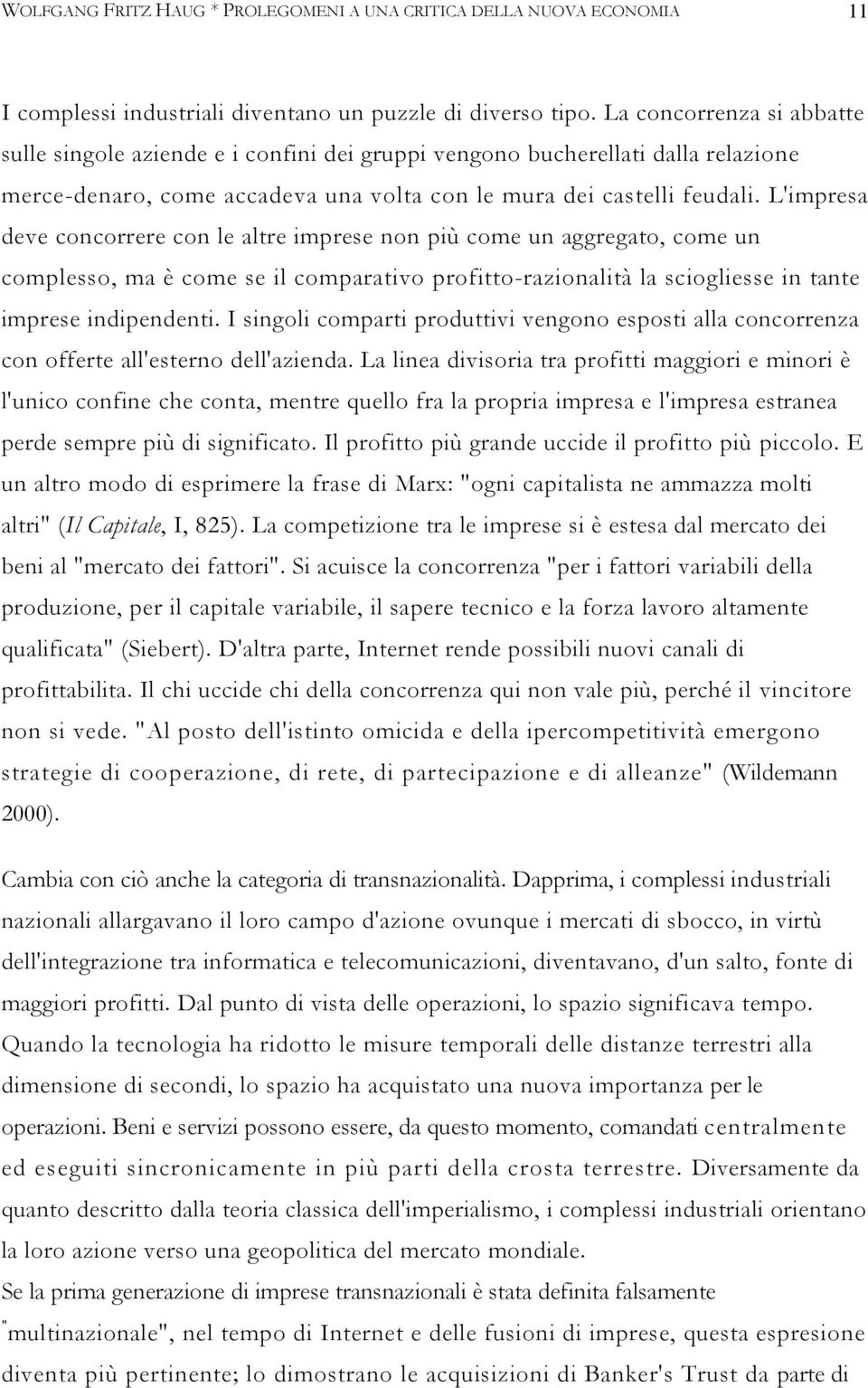 WOLFGANG FRITZ HAUG * PROLEGOMENI A UNA CRITICA DELLA NUOVA ECONOMIA 11

I complessi industriali diventano un puzzle di diverso tipo. La concorrenza si abbatte sulle singole aziende e i confini dei gruppi vengono bucherellati dalla relazione merce-denaro, come accadeva una volta con le mura dei castelli feudali. L'impresa deve concorrere con le altre imprese non più come un aggregato, come un complesso, ma è come se il comparativo profitto-razionalità la sciogliesse in tante imprese indipendenti. I singoli comparti produttivi vengono esposti alla concorrenza con offerte all'esterno dell'azienda. La linea divisoria tra profitti maggiori e minori è l'unico confine che conta, mentre quello fra la propria impresa e l'impresa estranea perde sempre più di significato. Il profitto più grande uccide il profitto più piccolo. E un altro modo di esprimere la frase di Marx: "ogni capitalista ne ammazza molti altri" (Il Capitale, I, 825). La competizione tra le imprese si è estesa dal mercato dei beni al "mercato dei fattori". Si acuisce la concorrenza "per i fattori variabili della produzione, per il capitale variabile, il sapere tecnico e la forza lavoro altamente qualificata" (Siebert). D'altra parte, Internet rende possibili nuovi canali di profittabilita. Il chi uccide chi della concorrenza qui non vale più, perché il vincitore non si vede. "Al posto dell'istinto omicida e della ipercompetitività emergono strategie di cooperazione, di rete, di partecipazione e di alleanze" (Wildemann 2000).

Cambia con ciò anche la categoria di transnazionalità. Dapprima, i complessi industriali nazionali allargavano il loro campo d'azione ovunque i mercati di sbocco, in virtù dell'integrazione tra informatica e telecomunicazioni, diventavano, d'un salto, fonte di maggiori profitti. Dal punto di vista delle operazioni, lo spazio significava tempo. Quando la tecnologia ha ridotto le misure temporali delle distanze terrestri alla dimensione di secondi, lo spazio ha acquistato una nuova importanza per le operazioni. Beni e servizi possono essere, da questo momento, comandati centralmente ed eseguiti sincronicamente in più parti della crosta terrestre. Diversamente da quanto descritto dalla teoria classica dell'imperialismo, i complessi industriali orientano la loro azione verso una geopolitica del mercato mondiale.
Se la prima generazione di imprese transnazionali è stata definita falsamente "multinazionale", nel tempo di Internet e delle fusioni di imprese, questa espresione diventa più pertinente; lo dimostrano le acquisizioni di Banker's Trust da parte di